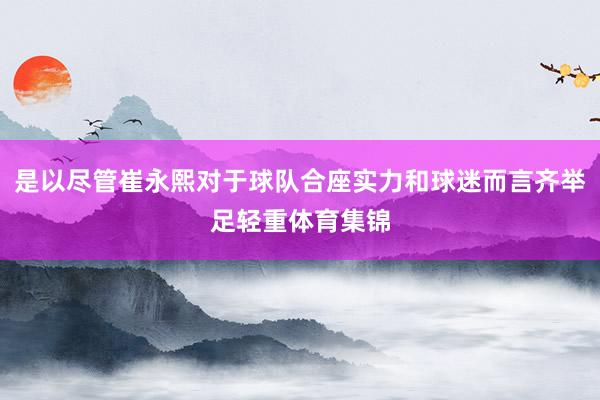 是以尽管崔永熙对于球队合座实力和球迷而言齐举足轻重体育集锦